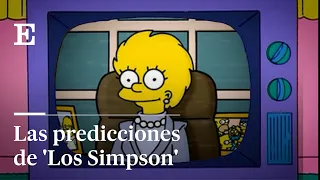 E

Las predicciones de 'Los Simpson'